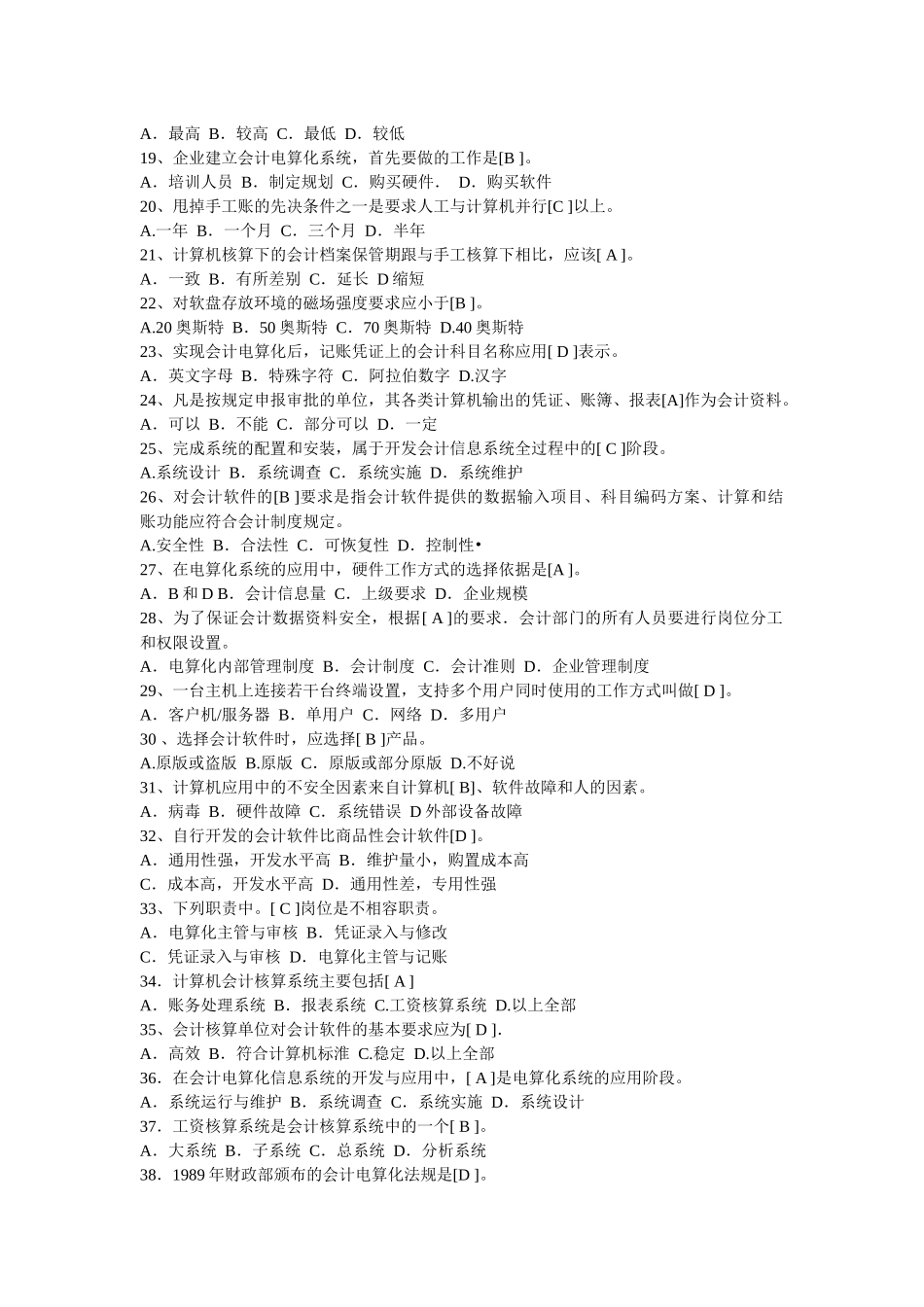 A．最高 B．较高 C．最低 D．较低
19、企业建立会计电算化系统，首先要做的工作是[B ]。
A．培训人员 B．制定规划 C．购买硬件． D．购买软件
20、甩掉手工账的先决条件之一是要求人工与计算机并行[C ]以上。
A.一年 B．一个月 C．三个月 D．半年
21、计算机核算下的会计档案保管期跟与手工核算下相比，应该[ A ]。
A．一致 B．有所差别 C．延长 D 缩短
22、对软盘存放环境的磁场强度要求应小于[B ]。
A.20 奥斯特 B．50 奥斯特 C．70 奥斯特 D.40 奥斯特
23、实现会计电算化后，记账凭证上的会计科目名称应用[ D ]表示。
A．英文字母 B．特殊字符 C．阿拉伯数字 D.汉字
24、凡是按规定申报审批的单位，其各类计算机输出的凭证、账簿、报表[A]作为会计资料。
A．可以 B．不能 C．部分可以 D．一定
25、完成系统的配置和安装，属于开发会计信息系统全过程中的[ C ]阶段。
A.系统设计 B．系统调查 C．系统实施 D．系统维护
26、对会计软件的[B ]要求是指会计软件提供的数据输入项目、科目编码方案、计算和结账功能应符合会计制度规定。
A.安全性 B．合法性 C．可恢复性 D．控制性•
27、在电算化系统的应用中，硬件工作方式的选择依据是[A ]。
A．B 和 D B．会计信息量 C．上级要求 D．企业规模
28、为了保证会计数据资料安全，根据[ A ]的要求．会计部门的所有人员要进行岗位分工和权限设置。
A．电算化内部管理制度 B．会计制度 C．会计准则 D．企业管理制度
29、一台主机上连接若干台终端设置，支持多个用户同时使用的工作方式叫做[ D ]。
A．客户机/服务器 B．单用户 C．网络 D．多用户
30 、选择会计软件时，应选择[ B ]产品。
A.原版或盗版 B.原版 C．原版或部分原版 D.不好说
31、计算机应用中的不安全因素来自计算机[ B]、软件故障和人的因素。
A．病毒 B．硬件故障 C．系统错误 D 外部设备故障
32、自行开发的会计软件比商品性会计软件[D ]。
A．通用性强，开发水平高 B．维护量小，购置成本高
C．成本高，开发水平高 D．通用性差，专用性强
33、下列职责中。[ C ]岗位是不相容职责。
A．电算化主管与审核 B．凭证录入与修改
C．凭证录入与审核 D．电算化主管与记账
34．计算机会计核算系统主要包括[ A ]
A．账务处理系统 B．报表系统 C.工资核算系统 D.以上全部
35、会计核算单位对会计软件的基本要求应为[ D ].
A．高效 B．符合计算机标准 C.稳定 D.以上全部
36．在会计电算化信息系统的开发与应用中，[ A ]是电算化系统的应用阶段。
A．系统运行与维护 B．系统调查 C．系统实施 D．系统设计
37．工资核算系统是会计核算系统中的一个[ B ]。
A．大系统 B．子系统 C．总系统 D．分析系统
38．1989 年财政部颁布的会计电算化法规是[D ]。